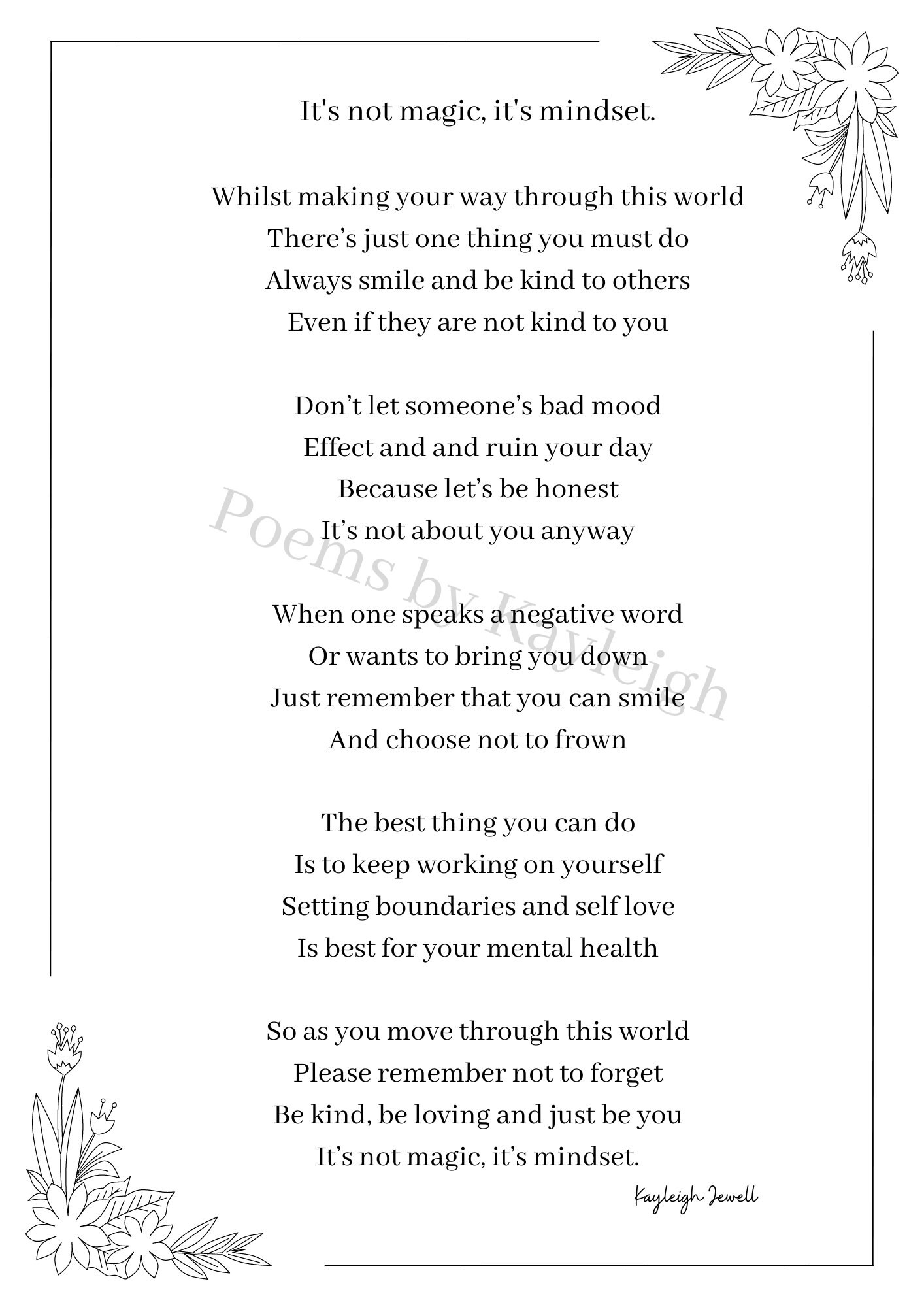 It's not magic, it's mindset.

Whilst making your way through this world
There’s just one thing you must do
Always smile and be kind to others
Even if they are not kind to you

Don’t let someone’s bad mood
Effect and and ruin your day
Because let’s be honest
It’s not about you anyway

When one speaks a negative word
Or wants to bring you down
Just remember that you can smile
And choose not to frown

The best thing you can do
Is to keep working on yourself
Setting boundaries and self love
Is best for your mental health

So as you move through this world
Please remember not to forget
Be kind, be loving and just be you
It’s not magic, it’s mindset.

Kayleigh Jewell

Poems by Kayleigh